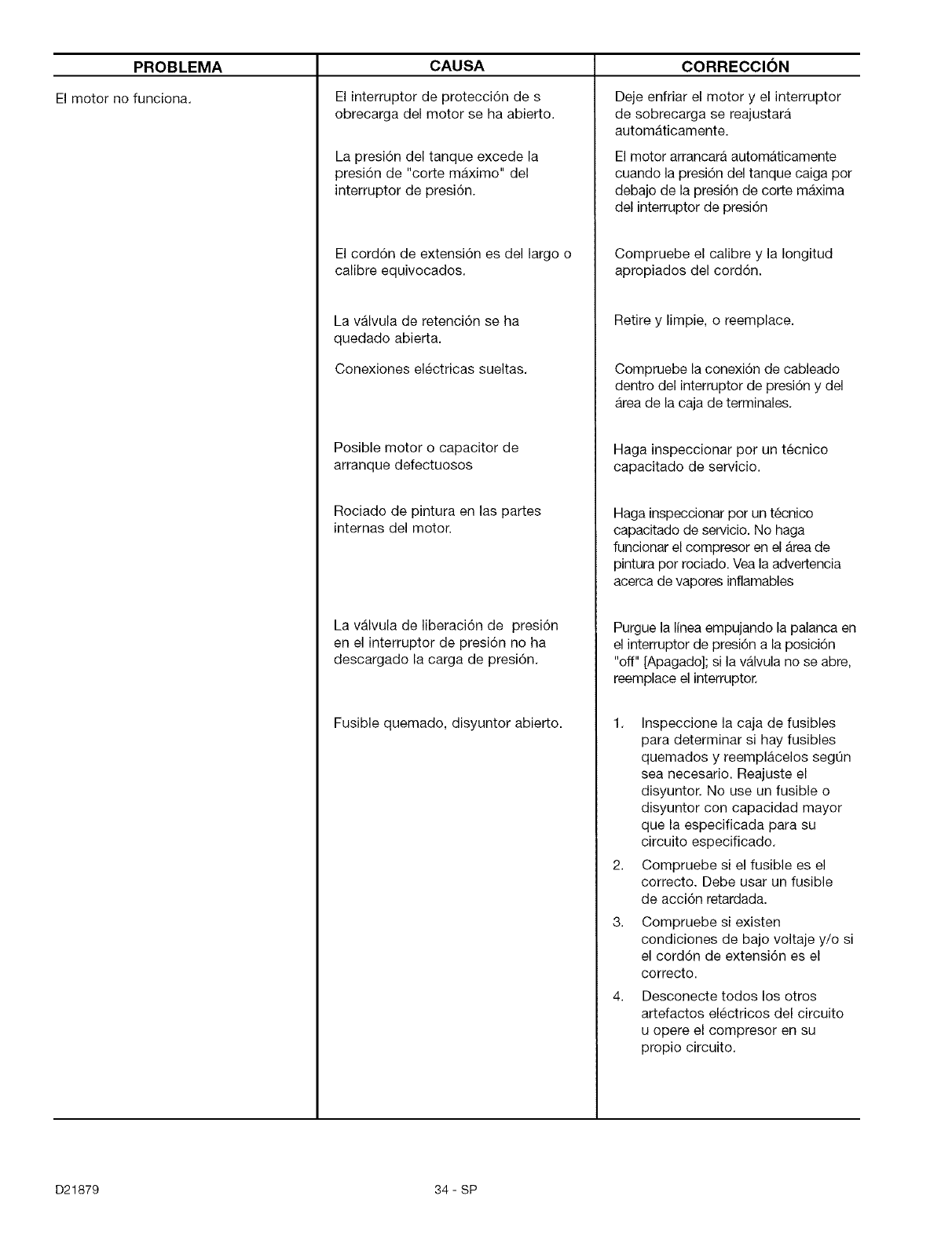 | PROBLEMA | CAUSA | CORRECCIÓN |
|---|---|---|
| El motor no funciona. | El interruptor de protección de s obrecarga del motor se ha abierto. | Deje enfriar el motor y el interruptor de sobrecarga se reajustará automáticamente. |
| | La presión del tanque excede la presión de "corte máximo" del interruptor de presión. | El motor arrancará automáticamente cuando la presión del tanque caiga por debajo de la presión de corte máxima del interruptor de presión |
| | El cordón de extensión es del largo o calibre equivocados. | Compruebe el calibre y la longitud apropiados del cordón. |
| | La válvula de retención se ha quedado abierta. | Retire y limpie, o reemplace. |
| | Conexiones eléctricas sueltas. | Compruebe la conexión de cableado dentro del interruptor de presión y del área de la caja de terminales. |
| | Posible motor o capacitor de arranque defectuosos | Haga inspeccionar por un técnico capacitado de servicio. |
| | Rociado de pintura en las partes internas del motor. | Haga inspeccionar por un técnico capacitado de servicio. No haga funcionar el compresor en el área de pintura por rociado. Vea la advertencia acerca de vapores inflamables |
| | La válvula de liberación de presión en el interruptor de presión no ha descargado la carga de presión. | Purgue la línea empujando la palanca en el interruptor de presión a la posición "off" [Apagado]; si la válvula no se abre, reemplace el interruptor. |
| | Fusible quemado, disyuntor abierto. | 1. Inspeccione la caja de fusibles para determinar si hay fusibles quemados y reemplácelos según sea necesario. Reajuste el disyuntor. No use un fusible o disyuntor con capacidad mayor que la especificada para su circuito especificado. 2. Compruebe si el fusible es el correcto. Debe usar un fusible de acción retardada. 3. Compruebe si existen condiciones de bajo voltaje y/o si el cordón de extensión es el correcto. 4. Desconecte todos los otros artefactos eléctricos del circuito u opere el compresor en su propio circuito. |

D21879 34 - SP